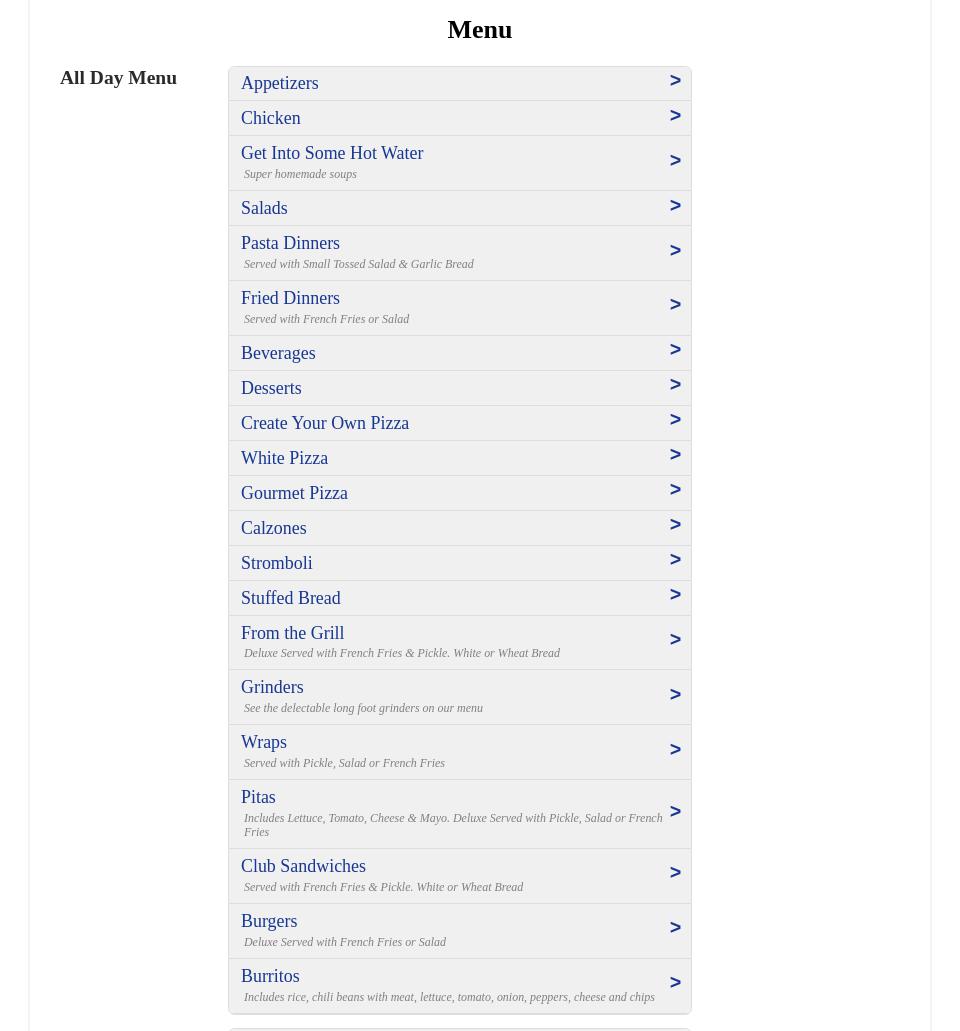 Menu

All Day Menu

Appetizers >

Chicken >

Get Into Some Hot Water >
Super homemade soups

Salads >

Pasta Dinners >
Served with Small Tossed Salad & Garlic Bread

Fried Dinners >
Served with French Fries or Salad

Beverages >

Desserts >

Create Your Own Pizza >

White Pizza >

Gourmet Pizza >

Calzones >

Stromboli >

Stuffed Bread >

From the Grill >
Deluxe Served with French Fries & Pickle. White or Wheat Bread

Grinders >
See the delectable long foot grinders on our menu

Wraps >
Served with Pickle, Salad or French Fries

Pitas >
Includes Lettuce, Tomato, Cheese & Mayo. Deluxe Served with Pickle, Salad or French Fries

Club Sandwiches >
Served with French Fries & Pickle. White or Wheat Bread

Burgers >
Deluxe Served with French Fries or Salad

Burritos >
Includes rice, chili beans with meat, lettuce, tomato, onion, peppers, cheese and chips